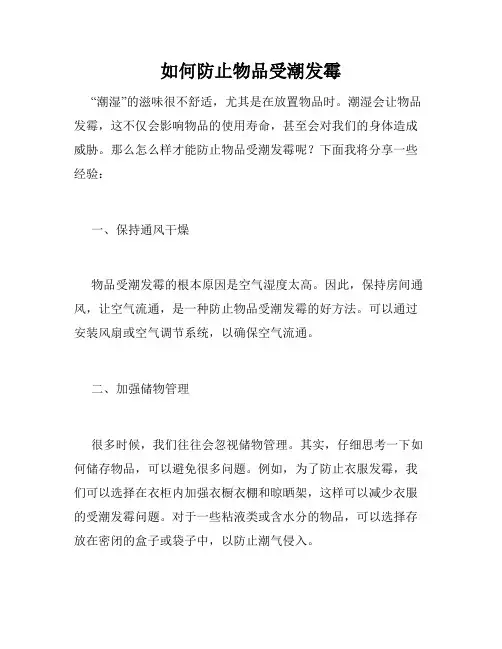 如何防止物品受潮发霉

“潮湿”的滋味很不舒适，尤其是在放置物品时。潮湿会让物品发霉，这不仅会影响物品的使用寿命，甚至会对我们的身体造成威胁。那么怎么样才能防止物品受潮发霉呢？下面我将分享一些经验：

一、保持通风干燥

物品受潮发霉的根本原因是空气湿度太高。因此，保持房间通风，让空气流通，是一种防止物品受潮发霉的好方法。可以通过安装风扇或空气调节系统，以确保空气流通。

二、加强储物管理

很多时候，我们往往会忽视储物管理。其实，仔细思考一下如何储存物品，可以避免很多问题。例如，为了防止衣服发霉，我们可以选择在衣柜内加强衣橱衣棚和晾晒架，这样可以减少衣服的受潮发霉问题。对于一些粘液类或含水分的物品，可以选择存放在密闭的盒子或袋子中，以防止潮气侵入。